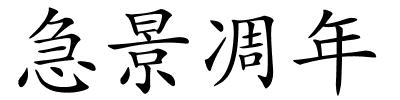 急景凋年